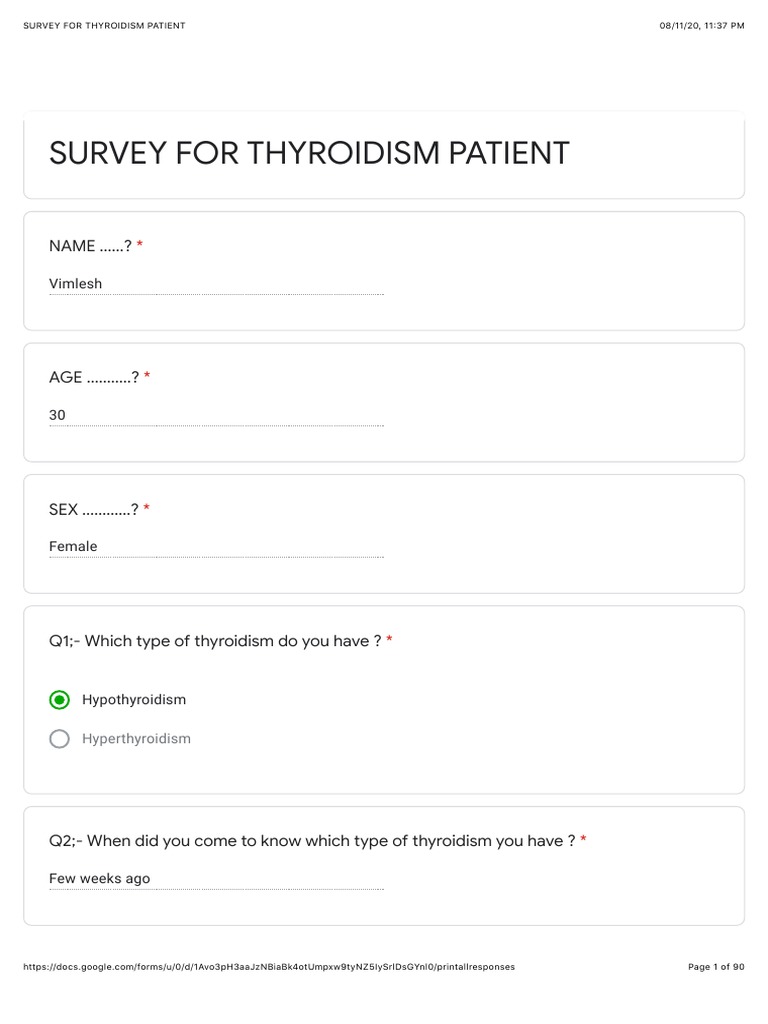 SURVEY FOR THYROIDISM PATIENT

08/11/20, 11:37 PM

SURVEY FOR THYROIDISM PATIENT

NAME ......? *

Vimlesh

AGE ...........? *

30

SEX ............? *

Female

Q1;- Which type of thyroidism do you have ? *

Hypothyroidism

Hyperthyroidism

Q2;- When did you come to know which type of thyroidism you have ? *

Few weeks ago

https://docs.google.com/forms/u/0/d/1Avo3pH3aaJzNBiaBk4otUmpxw9tyNZ5IySrIDsGYnl0/printallresponses

Page 1 of 90